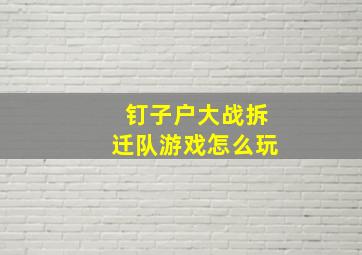 钉子户大战拆迁队游戏怎么玩